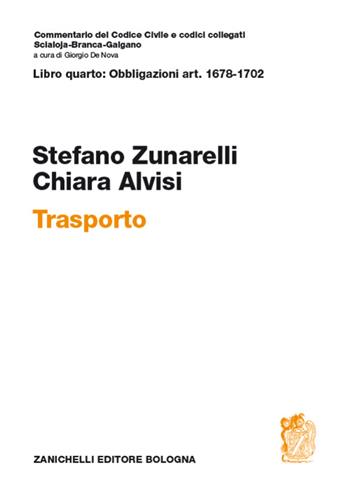 Commentario del Codice Civile e codici collegati
Scialoja-Branca-Galgano
a cura di Giorgio De Nova

Libro quarto: Obbligazioni art. 1678-1702

Stefano Zunarelli
Chiara Alvisi

Trasporto

ZANICHELLI EDITORE BOLOGNA